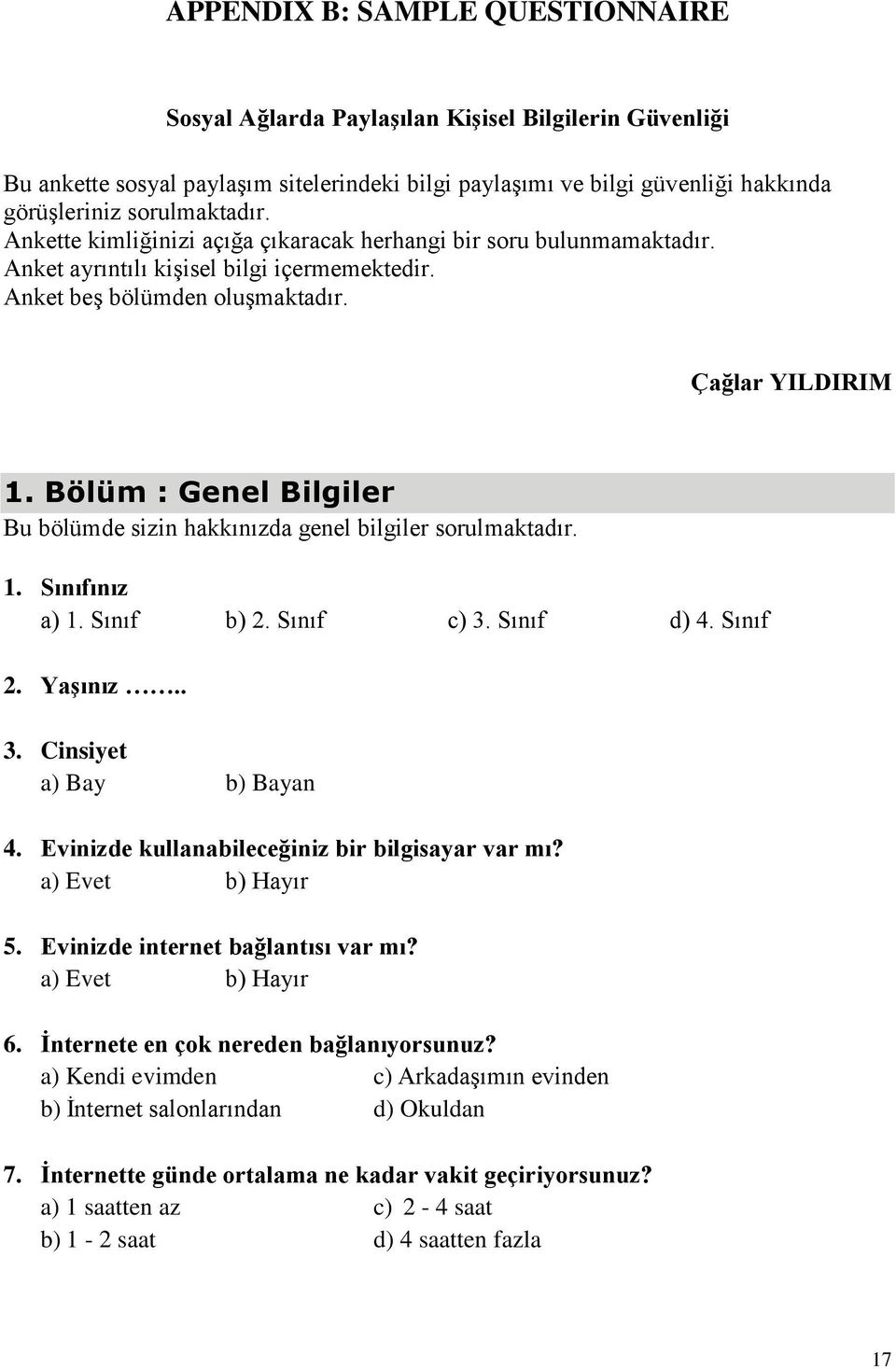 APPENDIX B: SAMPLE QUESTIONNAIRE

Sosyal Ağlarda Paylaşılan Kişisel Bilgilerin Güvenliği

Bu ankette sosyal paylaşım sitelerindeki bilgi paylaşımı ve bilgi güvenliği hakkında görüşleriniz sorulmaktadır.
Ankette kimliğinizi açığa çıkaracak herhangi bir soru bulunmamaktadır.
Anket ayrıntılı kişisel bilgi içermemektedir.
Anket beş bölümden oluşmaktadır.

Çağlar YILDIRIM

1. Bölüm : Genel Bilgiler
Bu bölümde sizin hakkınızda genel bilgiler sorulmaktadır.

1. Sınıfınız
a) 1. Sınıf b) 2. Sınıf c) 3. Sınıf d) 4. Sınıf

2. Yaşınız ……..

3. Cinsiyet
a) Bay b) Bayan

4. Evinizde kullanabileceğiniz bir bilgisayar var mı?
a) Evet b) Hayır

5. Evinizde internet bağlantısı var mı?
a) Evet b) Hayır

6. İnternete en çok nereden bağlanıyorsunuz?
a) Kendi evimden c) Arkadaşımın evinden
b) İnternet salonlarından d) Okuldan

7. İnternette günde ortalama ne kadar vakit geçiriyorsunuz?
a) 1 saatten az c) 2 - 4 saat
b) 1 - 2 saat d) 4 saatten fazla

17